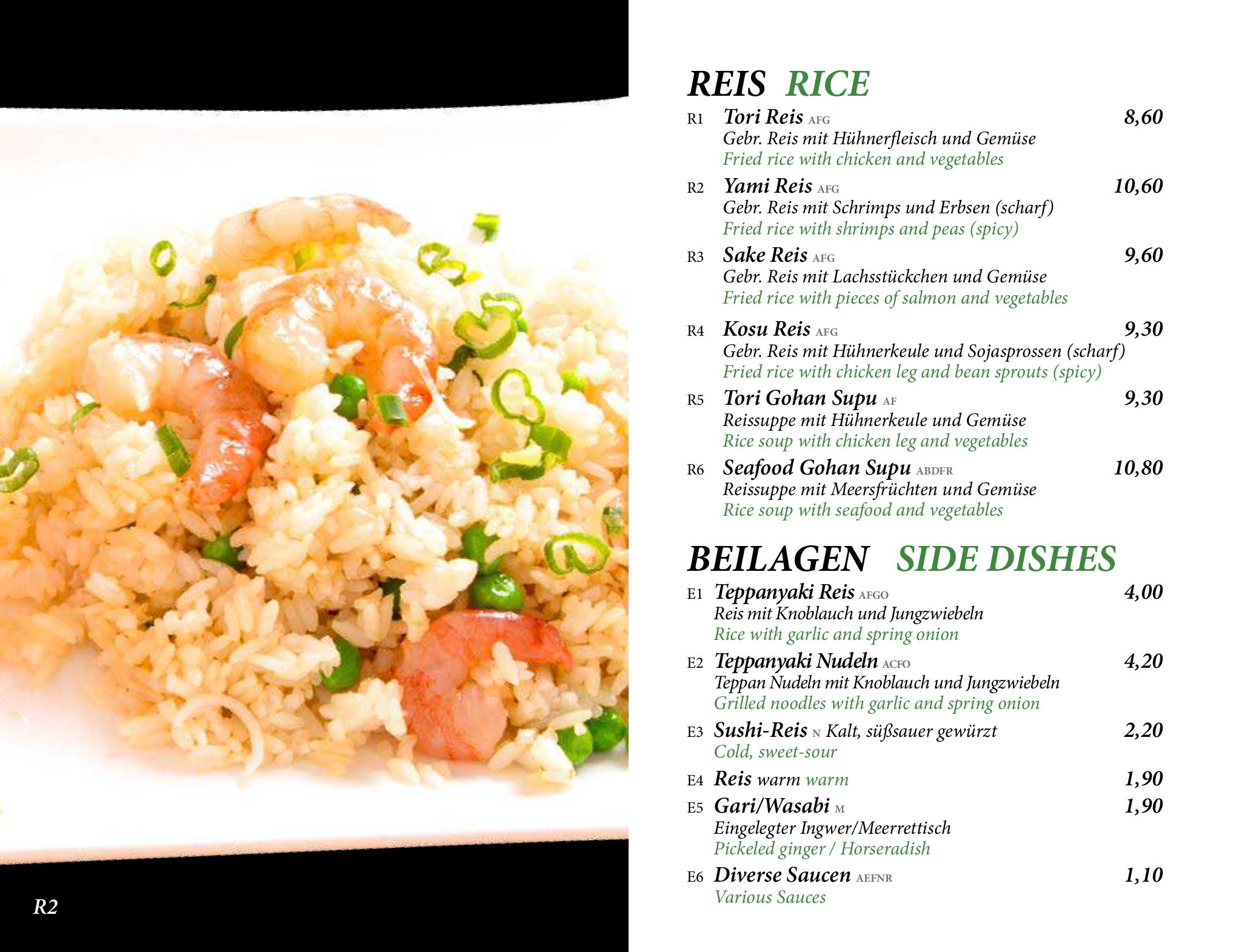 R2

REIS RICE

R1 Tori Reis AFG 8,60
Gebr. Reis mit Hühnerfleisch und Gemüse
Fried rice with chicken and vegetables

R2 Yami Reis AFG 10,60
Gebr. Reis mit Schrimps und Erbsen (scharf)
Fried rice with shrimps and peas (spicy)

R3 Sake Reis AFG 9,60
Gebr. Reis mit Lachsstückchen und Gemüse
Fried rice with pieces of salmon and vegetables

R4 Kosu Reis AFG 9,30
Gebr. Reis mit Hühnerkeule und Sojasprossen (scharf)
Fried rice with chicken leg and bean sprouts (spicy)

R5 Tori Gohan Supu AF 9,30
Reissuppe mit Hühnerkeule und Gemüse
Rice soup with chicken leg and vegetables

R6 Seafood Gohan Supu ABDFR 10,80
Reissuppe mit Meersfrüchten und Gemüse
Rice soup with seafood and vegetables

BEILAGEN SIDE DISHES

E1 Teppanyaki Reis AFGO 4,00
Reis mit Knoblauch und Jungzwiebeln
Rice with garlic and spring onion

E2 Teppanyaki Nudeln ACFO 4,20
Teppan Nudeln mit Knoblauch und Jungzwiebeln
Grilled noodles with garlic and spring onion

E3 Sushi-Reis N Kalt, süßsauer gewürzt 2,20
Cold, sweet-sour

E4 Reis warm warm 1,90

E5 Gari/Wasabi M 1,90
Eingelegter Ingwer/Meerrettisch
Pickeled ginger / Horseradish

E6 Diverse Saucen AEFNR 1,10
Various Sauces